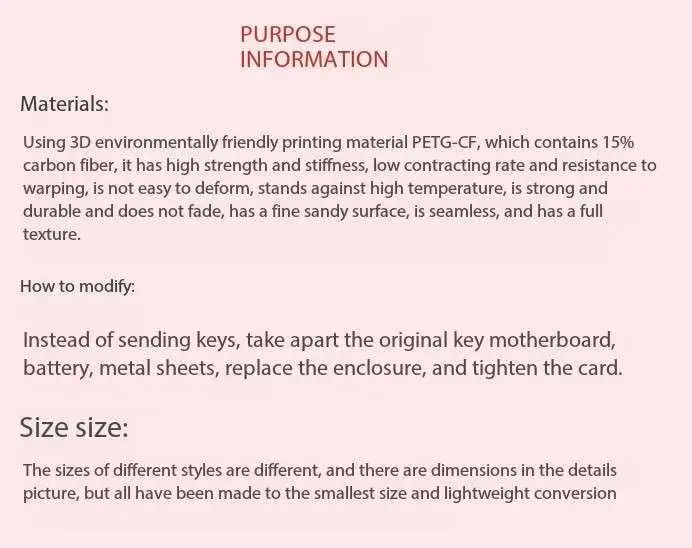 PURPOSE
INFORMATION

Materials:

Using 3D environmentally friendly printing material PETG-CF, which contains 15% carbon fiber, it has high strength and stiffness, low contracting rate and resistance to warping, is not easy to deform, stands against high temperature, is strong and durable and does not fade, has a fine sandy surface, is seamless, and has a full texture.

How to modify:

Instead of sending keys, take apart the original key motherboard, battery, metal sheets, replace the enclosure, and tighten the card.

Size size:

The sizes of different styles are different, and there are dimensions in the details picture, but all have been made to the smallest size and lightweight conversion